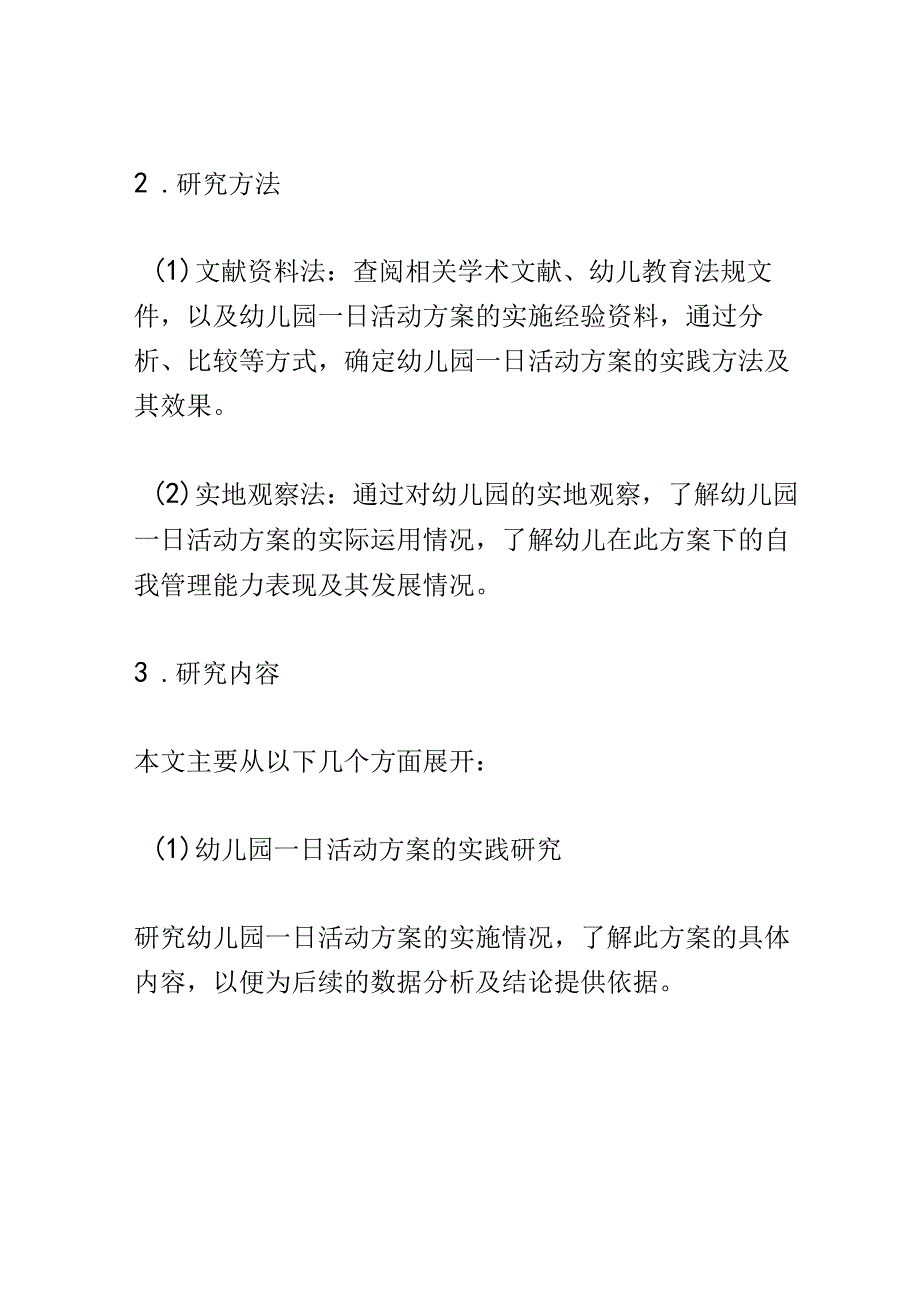 2．研究方法

(1)文献资料法：查阅相关学术文献、幼儿教育法规文件，以及幼儿园一日活动方案的实施经验资料，通过分析、比较等方式，确定幼儿园一日活动方案的实践方法及其效果。

(2)实地观察法：通过对幼儿园的实地观察，了解幼儿园一日活动方案的实际运用情况，了解幼儿在此方案下的自我管理能力表现及其发展情况。

3．研究内容

本文主要从以下几个方面展开：

(1)幼儿园一日活动方案的实践研究

研究幼儿园一日活动方案的实施情况，了解此方案的具体内容，以便为后续的数据分析及结论提供依据。